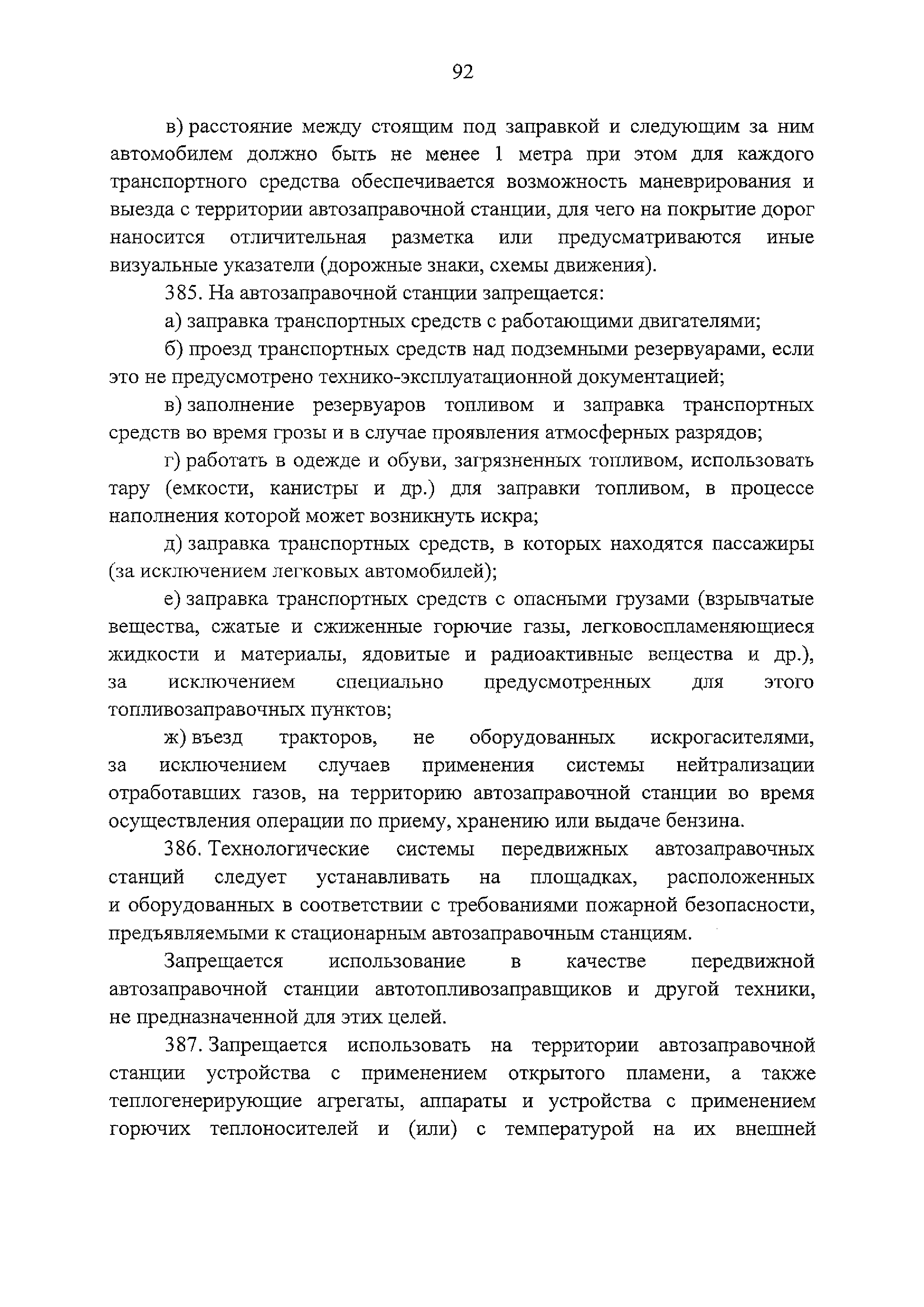 92

в) расстояние между стоящим под заправкой и следующим за ним автомобилем должно быть не менее 1 метра при этом для каждого транспортного средства обеспечивается возможность маневрирования и выезда с территории автозаправочной станции, для чего на покрытие дорог наносится отличительная разметка или предусматриваются иные визуальные указатели (дорожные знаки, схемы движения).

385. На автозаправочной станции запрещается:

а) заправка транспортных средств с работающими двигателями;

б) проезд транспортных средств над подземными резервуарами, если это не предусмотрено технико-эксплуатационной документацией;

в) заполнение резервуаров топливом и заправка транспортных средств во время грозы и в случае проявления атмосферных разрядов;

г) работать в одежде и обуви, загрязненных топливом, использовать тару (емкости, канистры и др.) для заправки топливом, в процессе наполнения которой может возникнуть искра;

д) заправка транспортных средств, в которых находятся пассажиры (за исключением легковых автомобилей);

е) заправка транспортных средств с опасными грузами (взрывчатые вещества, сжатые и сжиженные горючие газы, легковоспламеняющиеся жидкости и материалы, ядовитые и радиоактивные вещества и др.), за исключением специально предусмотренных для этого топливозаправочных пунктов;

ж) въезд тракторов, не оборудованных искрогасителями, за исключением случаев применения системы нейтрализации отработавших газов, на территорию автозаправочной станции во время осуществления операции по приему, хранению или выдаче бензина.

386. Технологические системы передвижных автозаправочных станций следует устанавливать на площадках, расположенных и оборудованных в соответствии с требованиями пожарной безопасности, предъявляемыми к стационарным автозаправочным станциям.

Запрещается использование в качестве передвижной автозаправочной станции автотопливозаправщиков и другой техники, не предназначенной для этих целей.

387. Запрещается использовать на территории автозаправочной станции устройства с применением открытого пламени, а также теплогенерирующие агрегаты, аппараты и устройства с применением горючих теплоносителей и (или) с температурой на их внешней